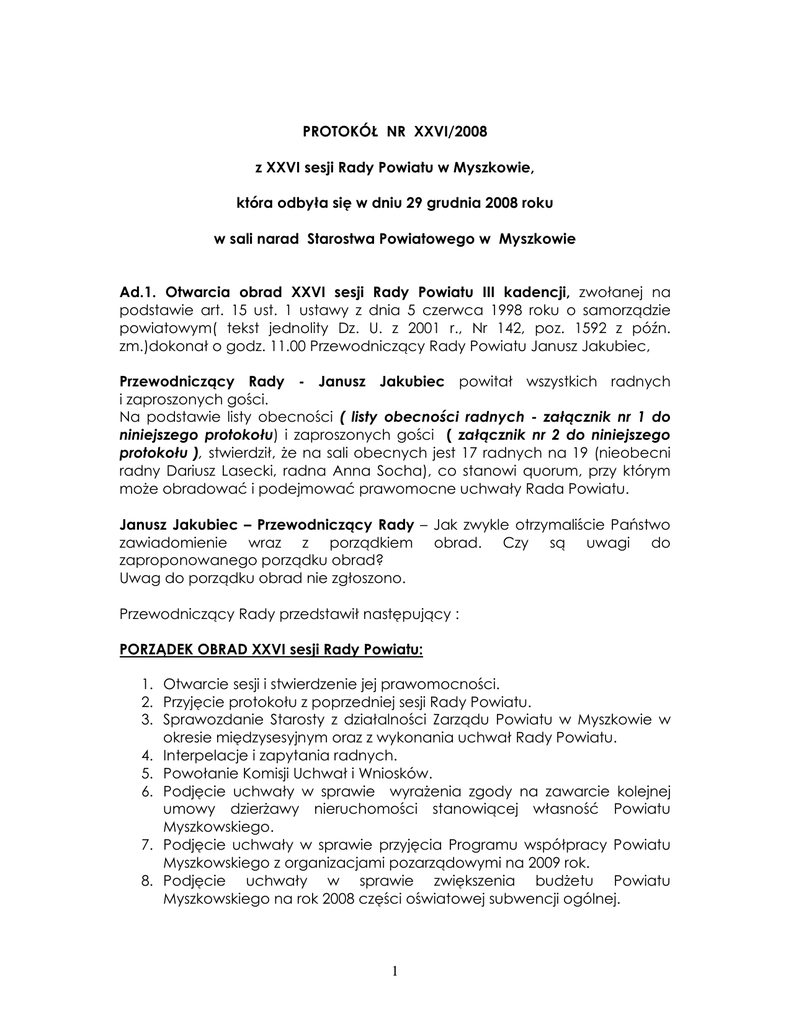 PROTOKÓŁ NR XXVI/2008

z XXVI sesji Rady Powiatu w Myszkowie,

która odbyła się w dniu 29 grudnia 2008 roku

w sali narad Starostwa Powiatowego w Myszkowie

Ad.1. Otwarcia obrad XXVI sesji Rady Powiatu III kadencji, zwołanej na podstawie art. 15 ust. 1 ustawy z dnia 5 czerwca 1998 roku o samorządzie powiatowym( tekst jednolity Dz. U. z 2001 r., Nr 142, poz. 1592 z późn. zm.)dokonał o godz. 11.00 Przewodniczący Rady Powiatu Janusz Jakubiec,

Przewodniczący Rady - Janusz Jakubiec powitał wszystkich radnych i zaproszonych gości.
Na podstawie listy obecności ( listy obecności radnych - załącznik nr 1 do niniejszego protokołu) i zaproszonych gości ( załącznik nr 2 do niniejszego protokołu ), stwierdził, że na sali obecnych jest 17 radnych na 19 (nieobecni radny Dariusz Lasecki, radna Anna Socha), co stanowi quorum, przy którym może obradować i podejmować prawomocne uchwały Rada Powiatu.

Janusz Jakubiec – Przewodniczący Rady – Jak zwykle otrzymaliście Państwo zawiadomienie wraz z porządkiem obrad. Czy są uwagi do zaproponowanego porządku obrad?
Uwag do porządku obrad nie zgłoszono.

Przewodniczący Rady przedstawił następujący :

PORZĄDEK OBRAD XXVI sesji Rady Powiatu:

1. Otwarcie sesji i stwierdzenie jej prawomocności.
2. Przyjęcie protokołu z poprzedniej sesji Rady Powiatu.
3. Sprawozdanie Starosty z działalności Zarządu Powiatu w Myszkowie w okresie międzysesyjnym oraz z wykonania uchwał Rady Powiatu.
4. Interpelacje i zapytania radnych.
5. Powołanie Komisji Uchwał i Wniosków.
6. Podjęcie uchwały w sprawie wyrażenia zgody na zawarcie kolejnej umowy dzierżawy nieruchomości stanowiącej własność Powiatu Myszkowskiego.
7. Podjęcie uchwały w sprawie przyjęcia Programu współpracy Powiatu Myszkowskiego z organizacjami pozarządowymi na 2009 rok.
8. Podjęcie uchwały w sprawie zwiększenia budżetu Powiatu Myszkowskiego na rok 2008 części oświatowej subwencji ogólnej.

1